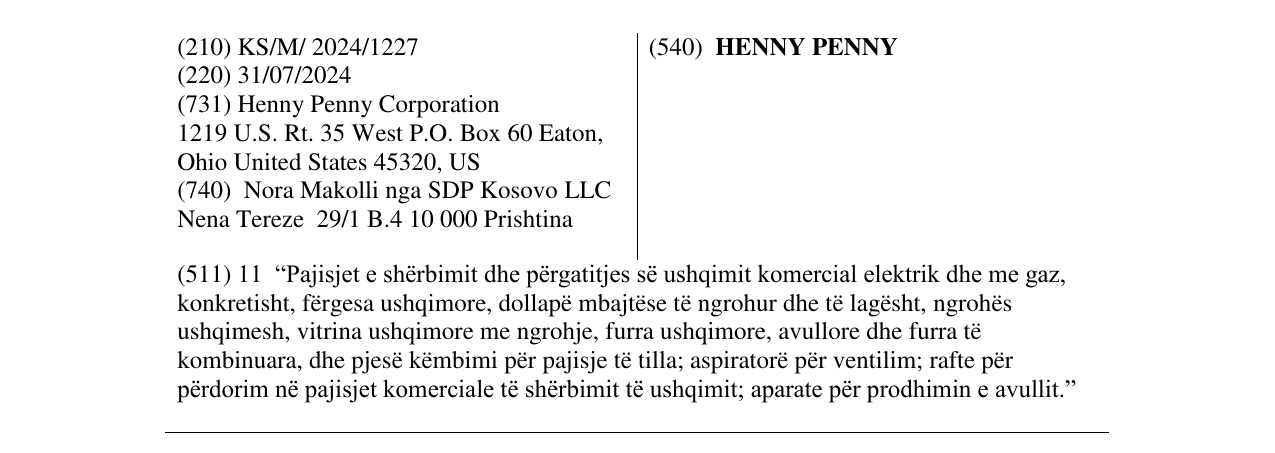 (210) KS/M/ 2024/1227
(220) 31/07/2024
(731) Henny Penny Corporation
1219 U.S. Rt. 35 West P.O. Box 60 Eaton, Ohio United States 45320, US
(740) Nora Makolli nga SDP Kosovo LLC
Nena Tereze 29/1 B.4 10 000 Prishtina

(540) HENNY PENNY

(511) 11 "Pajisjet e shërbimit dhe përgatitjes së ushqimit komercial elektrik dhe me gaz, konkretisht, fërgesa ushqimore, dollapë mbajtëse të ngrohur dhe të lagësht, ngrohës ushqimesh, vitrina ushqimore me ngrohje, furra ushqimore, avullore dhe furra të kombinuara, dhe pjesë këmbimi për pajisje të tilla; aspiratorë për ventilim; rafte për përdorim në pajisjet komerciale të shërbimit të ushqimit; aparate për prodhimin e avullit."